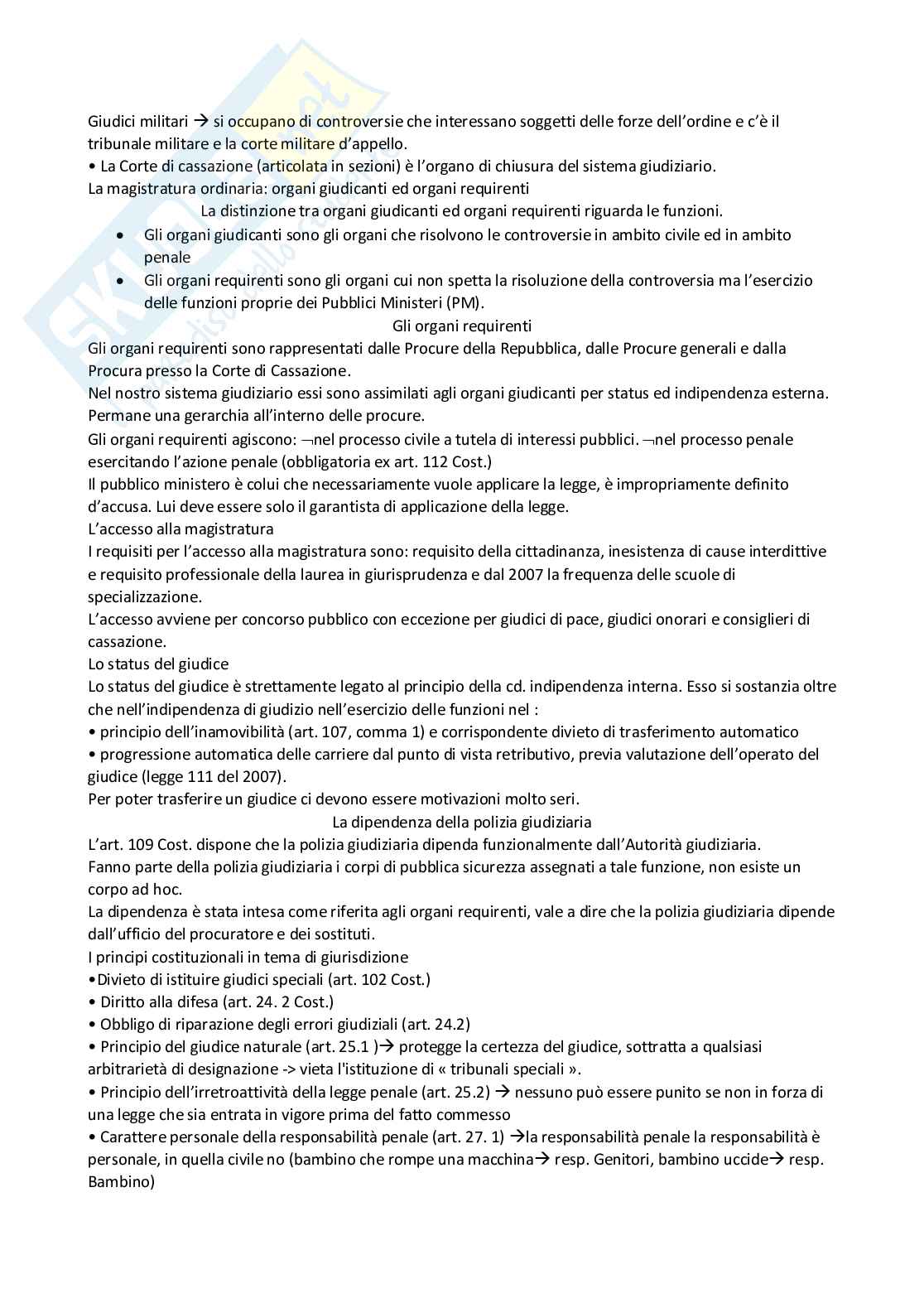 Giudici militari → si occupano di controversie che interessano soggetti delle forze dell'ordine e c'è il tribunale militare e la corte militare d'appello.
• La Corte di cassazione (articolata in sezioni) è l'organo di chiusura del sistema giudiziario.
La magistratura ordinaria: organi giudicanti ed organi requirenti
La distinzione tra organi giudicanti ed organi requirenti riguarda le funzioni.
• Gli organi giudicanti sono gli organi che risolvono le controversie in ambito civile ed in ambito penale
• Gli organi requirenti sono gli organi cui non spetta la risoluzione della controversia ma l'esercizio delle funzioni proprie dei Pubblici Ministeri (PM).
Gli organi requirenti
Gli organi requirenti sono rappresentati dalle Procure della Repubblica, dalle Procure generali e dalla Procura presso la Corte di Cassazione.
Nel nostro sistema giudiziario essi sono assimilati agli organi giudicanti per status ed indipendenza esterna. Permane una gerarchia all'interno delle procure.
Gli organi requirenti agiscono: ¬nel processo civile a tutela di interessi pubblici. ¬nel processo penale esercitando l'azione penale (obbligatoria ex art. 112 Cost.)
Il pubblico ministero è colui che necessariamente vuole applicare la legge, è impropriamente definito d'accusa. Lui deve essere solo il garantista di applicazione della legge.
L'accesso alla magistratura
I requisiti per l'accesso alla magistratura sono: requisito della cittadinanza, inesistenza di cause interdittive e requisito professionale della laurea in giurisprudenza e dal 2007 la frequenza delle scuole di specializzazione.
L'accesso avviene per concorso pubblico con eccezione per giudici di pace, giudici onorari e consiglieri di cassazione.
Lo status del giudice
Lo status del giudice è strettamente legato al principio della cd. indipendenza interna. Esso si sostanzia oltre che nell'indipendenza di giudizio nell'esercizio delle funzioni nel :
• principio dell'inamovibilità (art. 107, comma 1) e corrispondente divieto di trasferimento automatico
• progressione automatica delle carriere dal punto di vista retributivo, previa valutazione dell'operato del giudice (legge 111 del 2007).
Per poter trasferire un giudice ci devono essere motivazioni molto seri.
La dipendenza della polizia giudiziaria
L'art. 109 Cost. dispone che la polizia giudiziaria dipenda funzionalmente dall'Autorità giudiziaria.
Fanno parte della polizia giudiziaria i corpi di pubblica sicurezza assegnati a tale funzione, non esiste un corpo ad hoc.
La dipendenza è stata intesa come riferita agli organi requirenti, vale a dire che la polizia giudiziaria dipende dall'ufficio del procuratore e dei sostituti.
I principi costituzionali in tema di giurisdizione
•Divieto di istituire giudici speciali (art. 102 Cost.)
• Diritto alla difesa (art. 24. 2 Cost.)
• Obbligo di riparazione degli errori giudiziali (art. 24.2)
• Principio del giudice naturale (art. 25.1 )→ protegge la certezza del giudice, sottratta a qualsiasi arbitrarietà di designazione -> vieta l'istituzione di « tribunali speciali ».
• Principio dell'irretroattività della legge penale (art. 25.2) → nessuno può essere punito se non in forza di una legge che sia entrata in vigore prima del fatto commesso
• Carattere personale della responsabilità penale (art. 27. 1) →la responsabilità penale la responsabilità è personale, in quella civile no (bambino che rompe una macchina→ resp. Genitori, bambino uccide→ resp. Bambino)